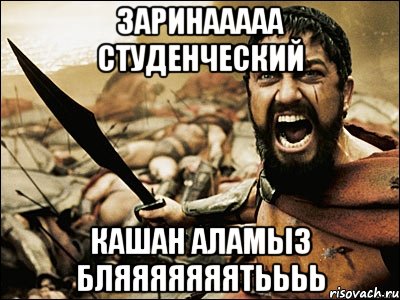 ЗАРИНААААА СТУДЕНЧЕСКИЙ

КАШАН АЛАМЫЗ БЛЯЯЯЯЯЯТЬЬЬ

risovach.ru